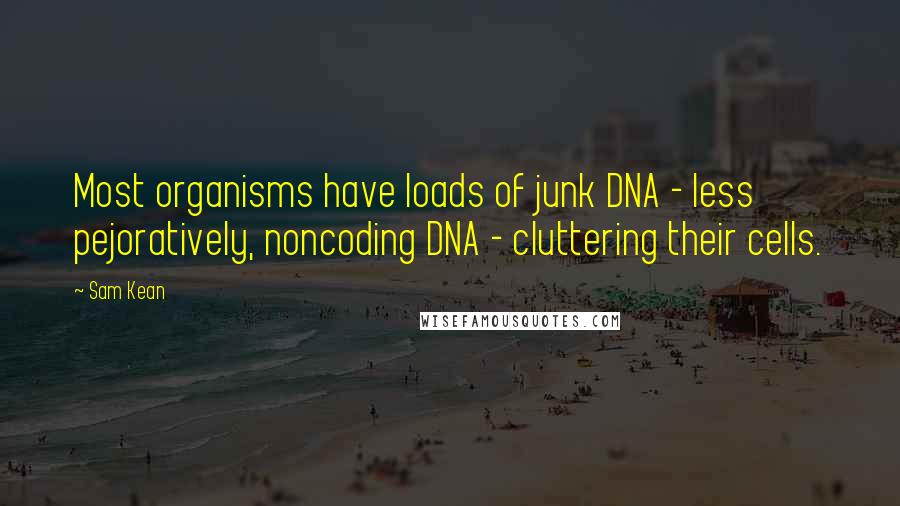 Most organisms have loads of junk DNA - less pejoratively, noncoding DNA - cluttering their cells.

~ Sam Kean

WISEFAMOUSQUOTES.COM